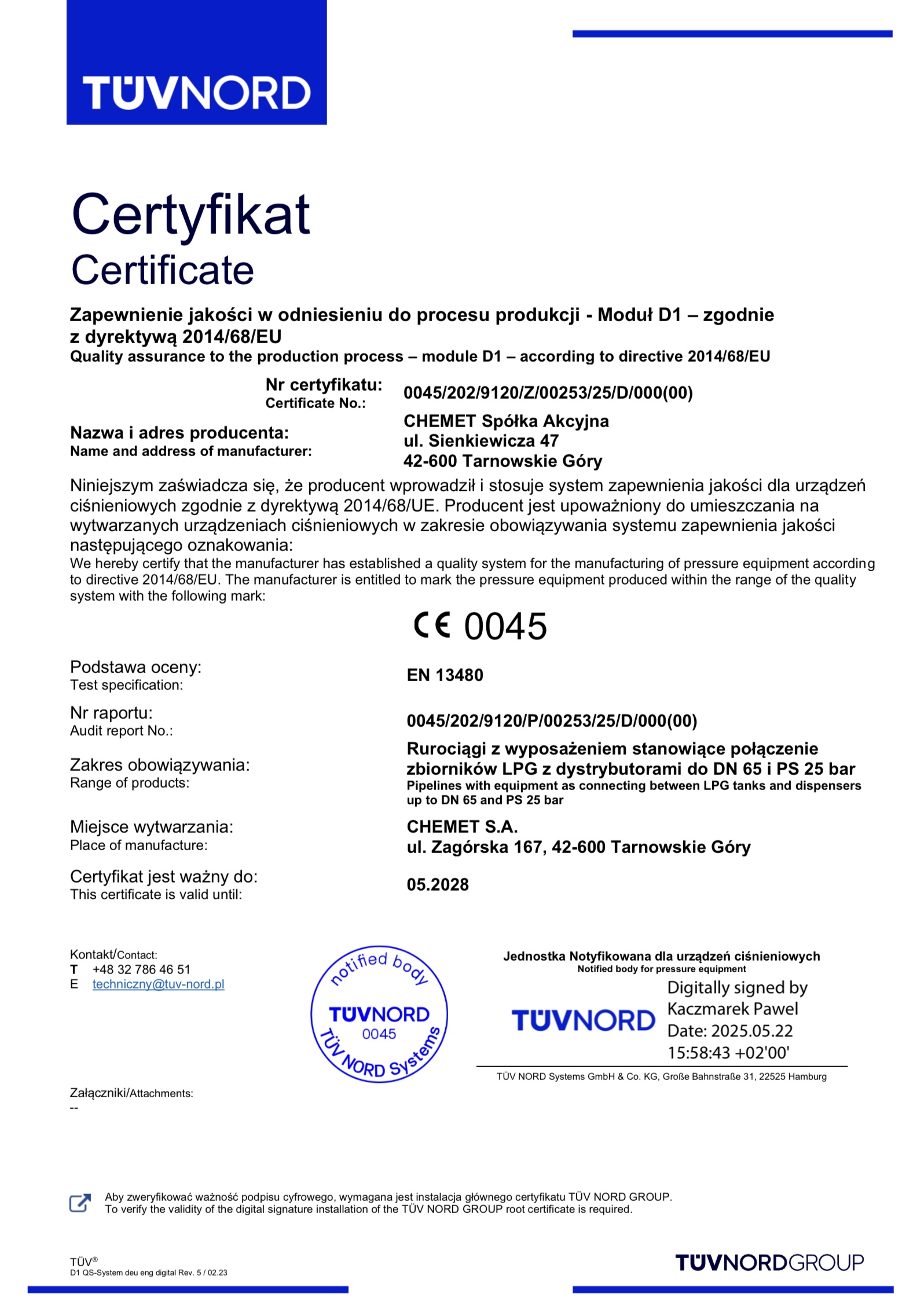 TÜVNORD

Certyfikat
Certificate

Zapewnienie jakości w odniesieniu do procesu produkcji - Moduł D1 – zgodnie z dyrektywą 2014/68/EU
Quality assurance to the production process – module D1 – according to directive 2014/68/EU

Nr certyfikatu:
Certificate No.:
0045/202/9120/Z/00253/25/D/000(00)

Nazwa i adres producenta:
Name and address of manufacturer:
CHEMET Spółka Akcyjna
ul. Sienkiewicza 47
42-600 Tarnowskie Góry

Niniejszym zaświadcza się, że producent wprowadził i stosuje system zapewnienia jakości dla urządzeń ciśnieniowych zgodnie z dyrektywą 2014/68/UE. Producent jest upoważniony do umieszczania na wytwarzanych urządzeniach ciśnieniowych w zakresie obowiązywania systemu zapewnienia jakości następującego oznakowania:
We hereby certify that the manufacturer has established a quality system for the manufacturing of pressure equipment according to directive 2014/68/EU. The manufacturer is entitled to mark the pressure equipment produced within the range of the quality system with the following mark:

CE 0045

Podstawa oceny:
Test specification:
EN 13480

Nr raportu:
Audit report No.:
0045/202/9120/P/00253/25/D/000(00)

Zakres obowiązywania:
Range of products:
Rurociągi z wyposażeniem stanowiące połączenie zbiorników LPG z dystrybutorami do DN 65 i PS 25 bar
Pipelines with equipment as connecting between LPG tanks and dispensers up to DN 65 and PS 25 bar

Miejsce wytwarzania:
Place of manufacture:
CHEMET S.A.
ul. Zagórska 167, 42-600 Tarnowskie Góry

Certyfikat jest ważny do:
This certificate is valid until:
05.2028

Kontakt/Contact:
T +48 32 786 46 51
E techniczny@tuv-nord.pl

notified body
TÜVNORD
0045
TÜV NORD Systems

Jednostka Notyfikowana dla urządzeń ciśnieniowych
Notified body for pressure equipment
TÜVNORD
Digitally signed by
Kaczmarek Pawel
Date: 2025.05.22
15:58:43 +02'00'
TÜV NORD Systems GmbH & Co. KG, Große Bahnstraße 31, 22525 Hamburg

Załączniki/Attachments:
--

Aby zweryfikować ważność podpisu cyfrowego, wymagana jest instalacja głównego certyfikatu TÜV NORD GROUP.
To verify the validity of the digital signature installation of the TÜV NORD GROUP root certificate is required.

TÜV®
D1 QS-System deu eng digital Rev. 5 / 02.23

TÜVNORDGROUP